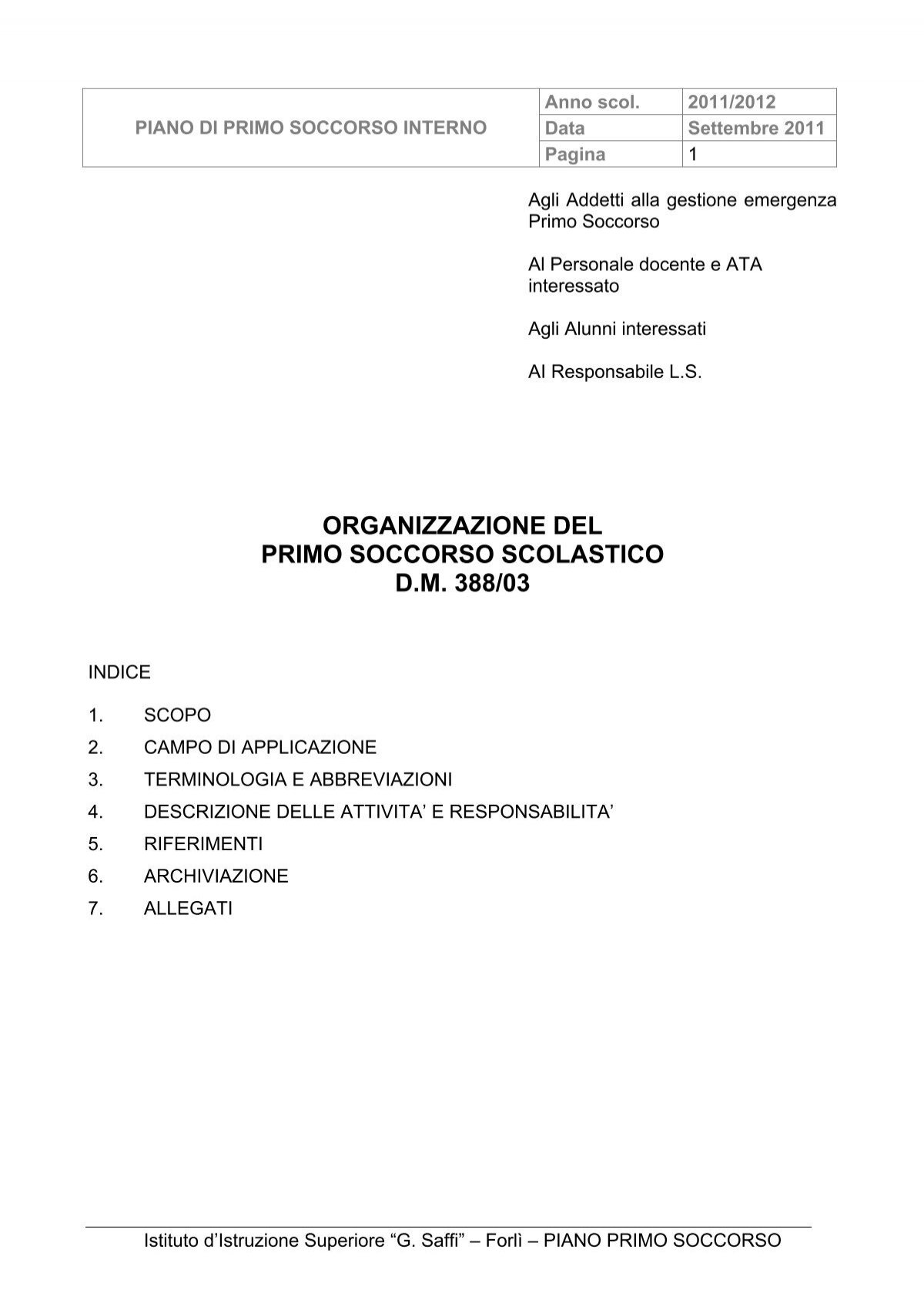 | PIANO DI PRIMO SOCCORSO INTERNO | Anno scol. | 2011/2012 |
|---|---|---|
| | Data | Settembre 2011 |
| | Pagina | 1 |

Agli Addetti alla gestione emergenza Primo Soccorso

Al Personale docente e ATA interessato

Agli Alunni interessati

Al Responsabile L.S.

ORGANIZZAZIONE DEL
PRIMO SOCCORSO SCOLASTICO
D.M. 388/03

INDICE

1. SCOPO
2. CAMPO DI APPLICAZIONE
3. TERMINOLOGIA E ABBREVIAZIONI
4. DESCRIZIONE DELLE ATTIVITA’ E RESPONSABILITA’
5. RIFERIMENTI
6. ARCHIVIAZIONE
7. ALLEGATI

Istituto d’Istruzione Superiore “G. Saffi” – Forlì – PIANO PRIMO SOCCORSO